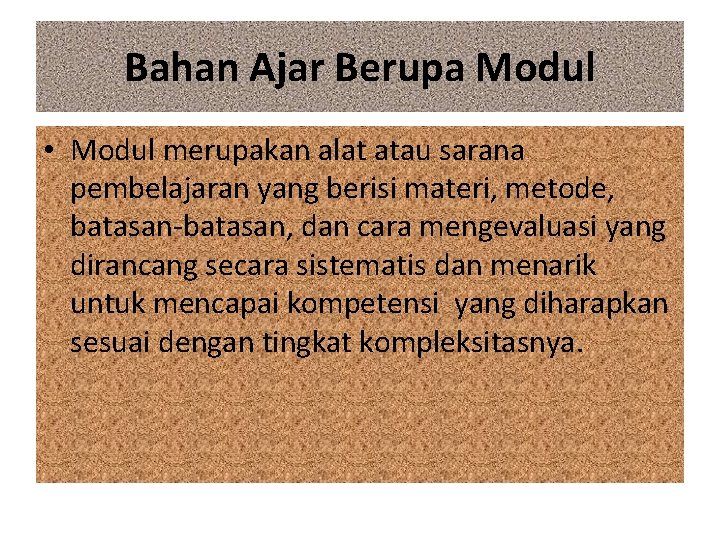 Bahan Ajar Berupa Modul

• Modul merupakan alat atau sarana pembelajaran yang berisi materi, metode, batasan-batasan, dan cara mengevaluasi yang dirancang secara sistematis dan menarik untuk mencapai kompetensi yang diharapkan sesuai dengan tingkat kompleksitasnya.